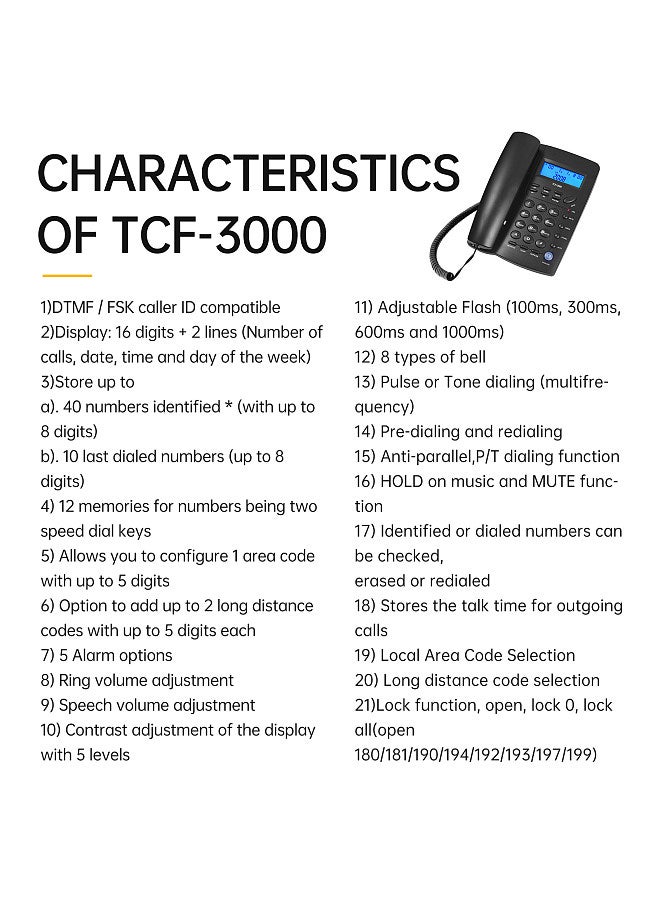 CHARACTERISTICS OF TCF-3000

1)DTMF / FSK caller ID compatible
2)Display: 16 digits + 2 lines (Number of calls, date, time and day of the week)
3)Store up to
a). 40 numbers identified * (with up to 8 digits)
b). 10 last dialed numbers (up to 8 digits)
4) 12 memories for numbers being two speed dial keys
5) Allows you to configure 1 area code with up to 5 digits
6) Option to add up to 2 long distance codes with up to 5 digits each
7) 5 Alarm options
8) Ring volume adjustment
9) Speech volume adjustment
10) Contrast adjustment of the display with 5 levels

11) Adjustable Flash (100ms, 300ms, 600ms and 1000ms)
12) 8 types of bell
13) Pulse or Tone dialing (multifrequency)
14) Pre-dialing and redialing
15) Anti-parallel,P/T dialing function
16) HOLD on music and MUTE function
17) Identified or dialed numbers can be checked,
erased or redialed
18) Stores the talk time for outgoing calls
19) Local Area Code Selection
20) Long distance code selection
21)Lock function, open, lock 0, lock all(open 180/181/190/194/192/193/197/199)